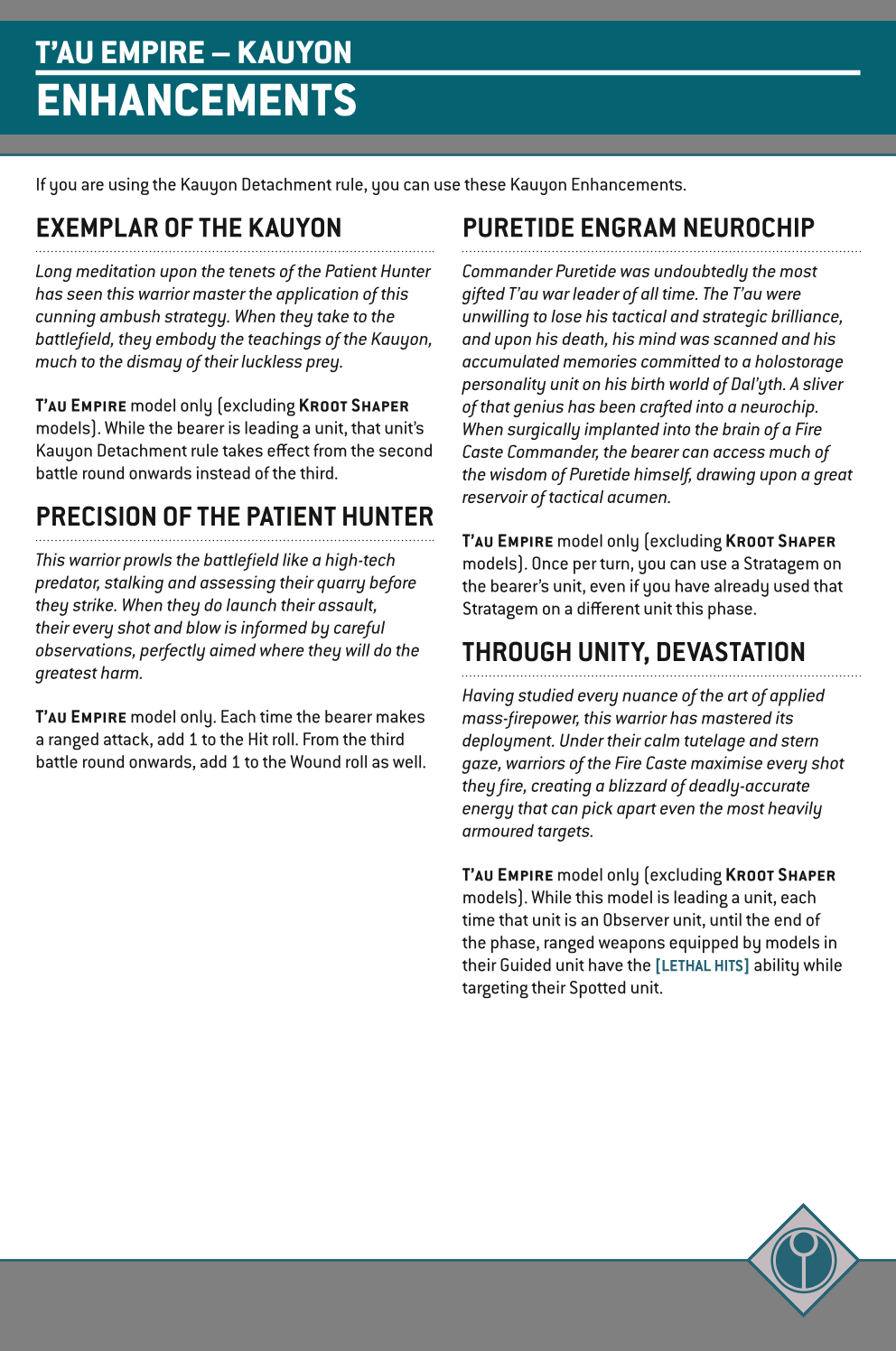 T'AU EMPIRE – KAUYON
ENHANCEMENTS

If you are using the Kauyon Detachment rule, you can use these Kauyon Enhancements.

EXEMPLAR OF THE KAUYON

Long meditation upon the tenets of the Patient Hunter has seen this warrior master the application of this cunning ambush strategy. When they take to the battlefield, they embody the teachings of the Kauyon, much to the dismay of their luckless prey.

T'AU EMPIRE model only (excluding KROOT SHAPER models). While the bearer is leading a unit, that unit's Kauyon Detachment rule takes effect from the second battle round onwards instead of the third.

PRECISION OF THE PATIENT HUNTER

This warrior prowls the battlefield like a high-tech predator, stalking and assessing their quarry before they strike. When they do launch their assault, their every shot and blow is informed by careful observations, perfectly aimed where they will do the greatest harm.

T'AU EMPIRE model only. Each time the bearer makes a ranged attack, add 1 to the Hit roll. From the third battle round onwards, add 1 to the Wound roll as well.

PURETIDE ENGRAM NEUROCHIP

Commander Puretide was undoubtedly the most gifted T'au war leader of all time. The T'au were unwilling to lose his tactical and strategic brilliance, and upon his death, his mind was scanned and his accumulated memories committed to a holostorage personality unit on his birth world of Dal'yth. A sliver of that genius has been crafted into a neurochip. When surgically implanted into the brain of a Fire Caste Commander, the bearer can access much of the wisdom of Puretide himself, drawing upon a great reservoir of tactical acumen.

T'AU EMPIRE model only (excluding KROOT SHAPER models). Once per turn, you can use a Stratagem on the bearer's unit, even if you have already used that Stratagem on a different unit this phase.

THROUGH UNITY, DEVASTATION

Having studied every nuance of the art of applied mass-firepower, this warrior has mastered its deployment. Under their calm tutelage and stern gaze, warriors of the Fire Caste maximise every shot they fire, creating a blizzard of deadly-accurate energy that can pick apart even the most heavily armoured targets.

T'AU EMPIRE model only (excluding KROOT SHAPER models). While this model is leading a unit, each time that unit is an Observer unit, until the end of the phase, ranged weapons equipped by models in their Guided unit have the [LETHAL HITS] ability while targeting their Spotted unit.